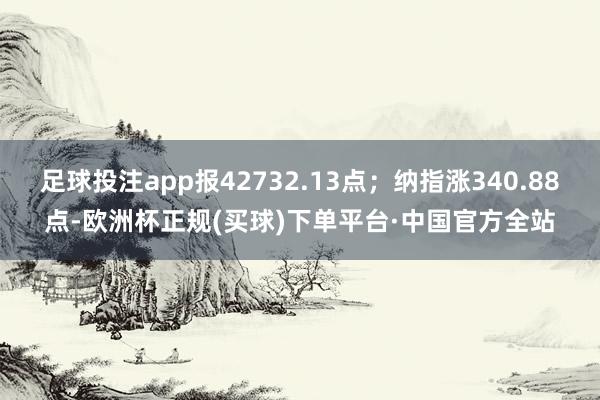 足球投注app报42732.13点；纳指涨340.88点-欧洲杯正规(买球)下单平台·中国官方全站